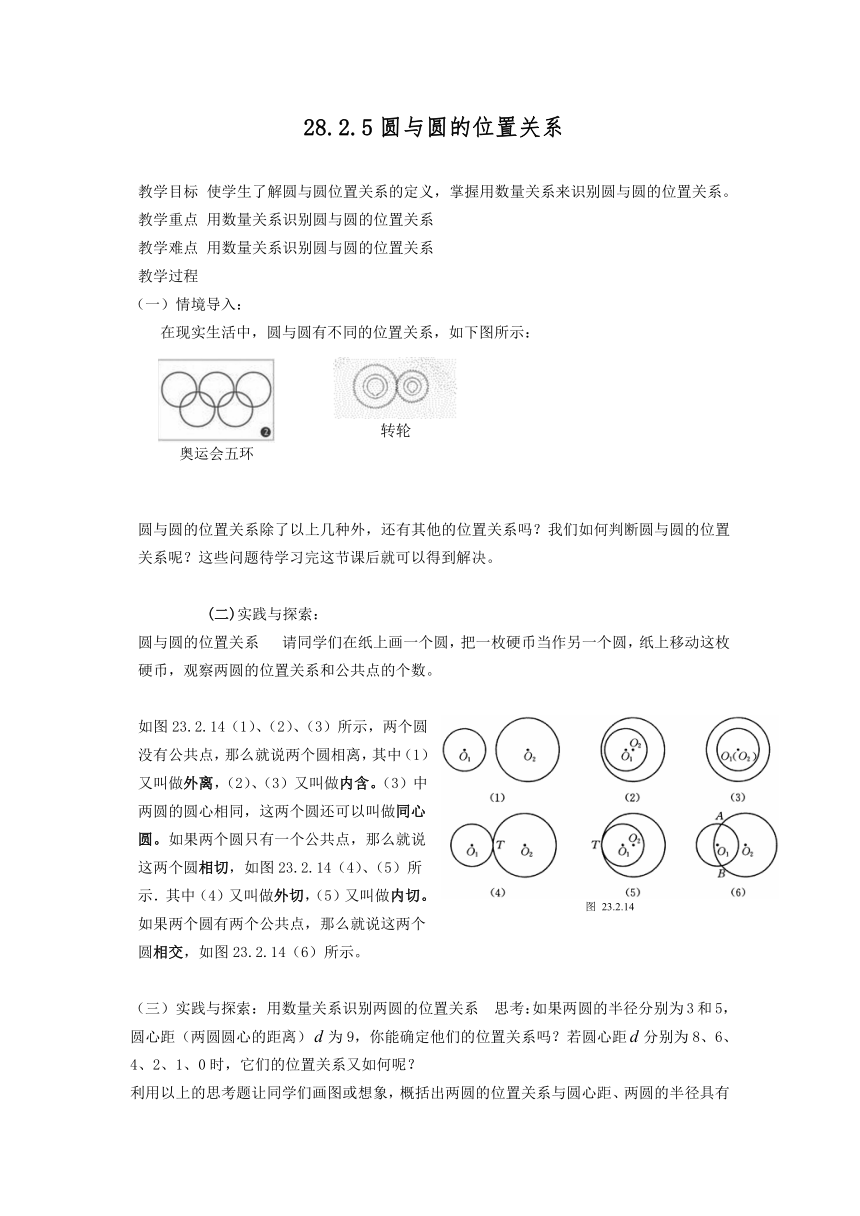 28.2.5 圆与圆的位置关系

教学目标 使学生了解圆与圆位置关系的定义，掌握用数量关系来识别圆与圆的位置关系。
教学重点 用数量关系识别圆与圆的位置关系
教学难点 用数量关系识别圆与圆的位置关系
教学过程
（一）情境导入：
在现实生活中，圆与圆有不同的位置关系，如下图所示：

奥运会五环

转轮

圆与圆的位置关系除了以上几种外，还有其他的位置关系吗？我们如何判断圆与圆的位置关系呢？这些问题待学习完这节课后就可以得到解决。

(二)实践与探索：
圆与圆的位置关系　请同学们在纸上画一个圆，把一枚硬币当作另一个圆，纸上移动这枚硬币，观察两圆的位置关系和公共点的个数。

如图 23.2.14（1）、(2)、(3）所示，两个圆没有公共点，那么就说两个圆相离，其中（1）又叫做外离，(2)、(3）又叫做内含。(3）中两圆的圆心相同，这两个圆还可以叫做同心圆。如果两个圆只有一个公共点，那么就说这两个圆相切，如图 23.2.14（4）、(5）所示．其中（4）又叫做外切，(5）又叫做内切。如果两个圆有两个公共点，那么就说这两个圆相交，如图 23.2.14（6）所示。

$O_1$ $O_2$ (1) $O_2$ $O_1$ (2) $O_1(O_2)$ (3) $O_1$ $T$ $O_2$ (4) $T$ $O_2$ $O_1$ (5) $A$ $O_1$ $O_2$ $B$ (6)
图 23.2.14

（三）实践与探索：用数量关系识别两圆的位置关系　思考：如果两圆的半径分别为 3 和 5，圆心距（两圆圆心的距离）$d$ 为 9，你能确定他们的位置关系吗？若圆心距 $d$ 分别为 8、6、4、2、1、0 时，它们的位置关系又如何呢？
利用以上的思考题让同学们画图或想象，概括出两圆的位置关系与圆心距、两圆的半径具有